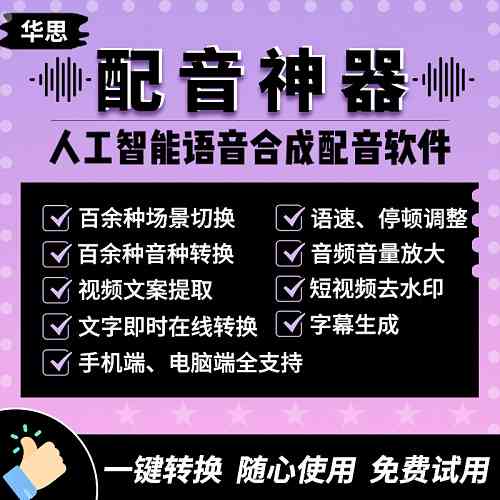 华思

配音神器

人工智能语音合成配音软件

百余种场景切换
百余种音种转换
视频文案提取
文字即时在线转换
手机端、电脑端全支持

语速、停顿调整
音频音量放大
短视频去水印
字幕生成

一键转换 随心使用 免费试用